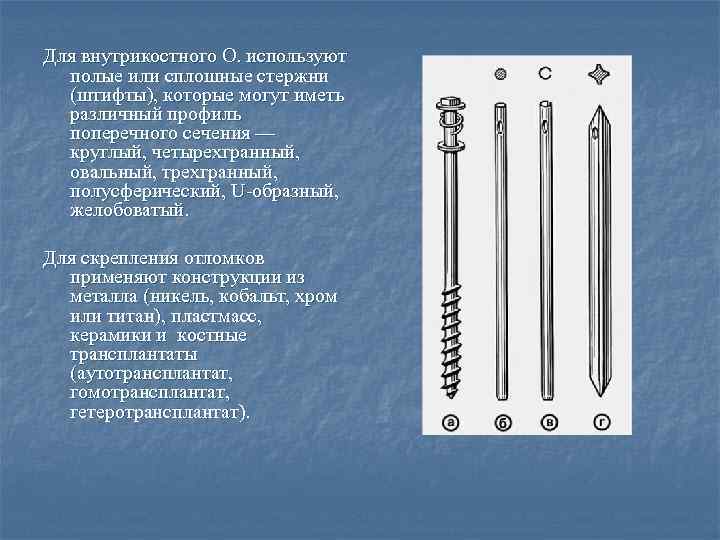 Для внутрикостного О. используют полые или сплошные стержни (штифты), которые могут иметь различный профиль поперечного сечения — круглый, четырехгранный, овальный, трехгранный, полусферический, U-образный, желобоватый.

Для скрепления отломков применяют конструкции из металла (никель, кобальт, хром или титан), пластмасс, керамики и костные трансплантаты (аутотрансплантат, гомотрансплантат, гетеротрансплантат).

а б в г